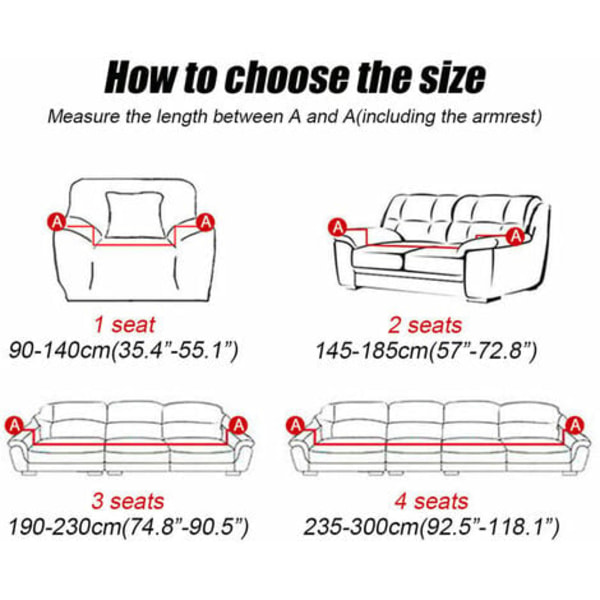 How to choose the size

Measure the length between A and A(including the armrest)

A A

1 seat
90-140cm(35.4”-55.1”)

A A

2 seats
145-185cm(57”-72.8”)

A A

3 seats
190-230cm(74.8”-90.5”)

A A

4 seats
235-300cm(92.5”-118.1”)